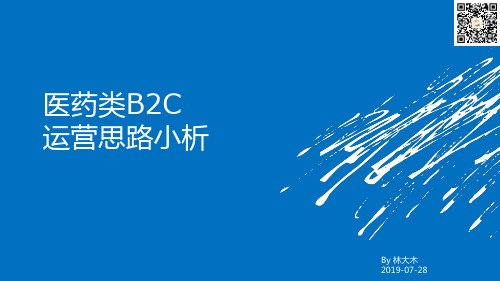 医药类B2C
运营思路小析

By 林大木
2019-07-28